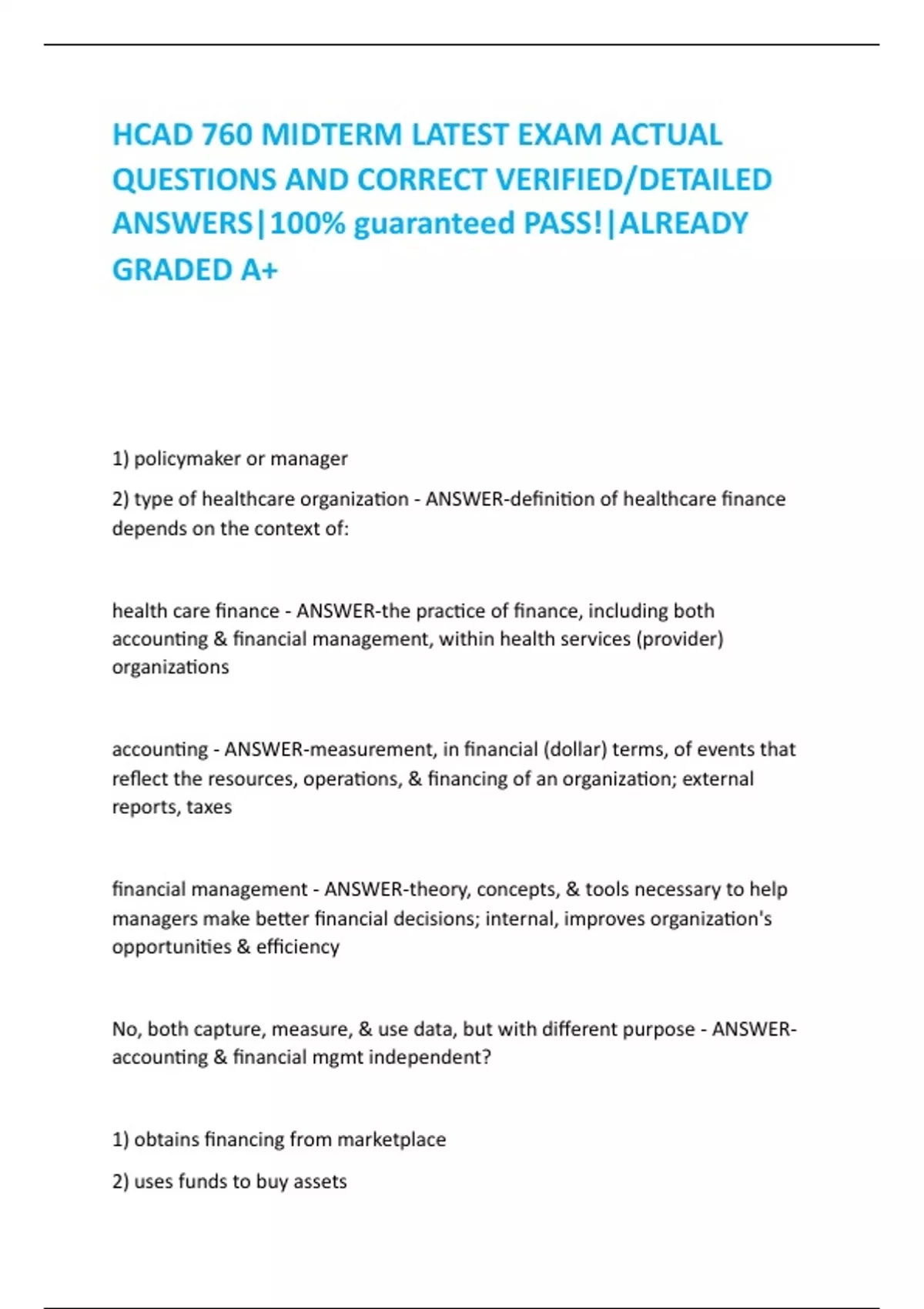 HCAD 760 MIDTERM LATEST EXAM ACTUAL QUESTIONS AND CORRECT VERIFIED/DETAILED ANSWERS|100% guaranteed PASS!|ALREADY GRADED A+

1) policymaker or manager

2) type of healthcare organization - ANSWER-definition of healthcare finance depends on the context of:

health care finance - ANSWER-the practice of finance, including both accounting & financial management, within health services (provider) organizations

accounting - ANSWER-measurement, in financial (dollar) terms, of events that reflect the resources, operations, & financing of an organization; external reports, taxes

financial management - ANSWER-theory, concepts, & tools necessary to help managers make better financial decisions; internal, improves organization's opportunities & efficiency

No, both capture, measure, & use data, but with different purpose - ANSWER-accounting & financial mgmt independent?

1) obtains financing from marketplace

2) uses funds to buy assets